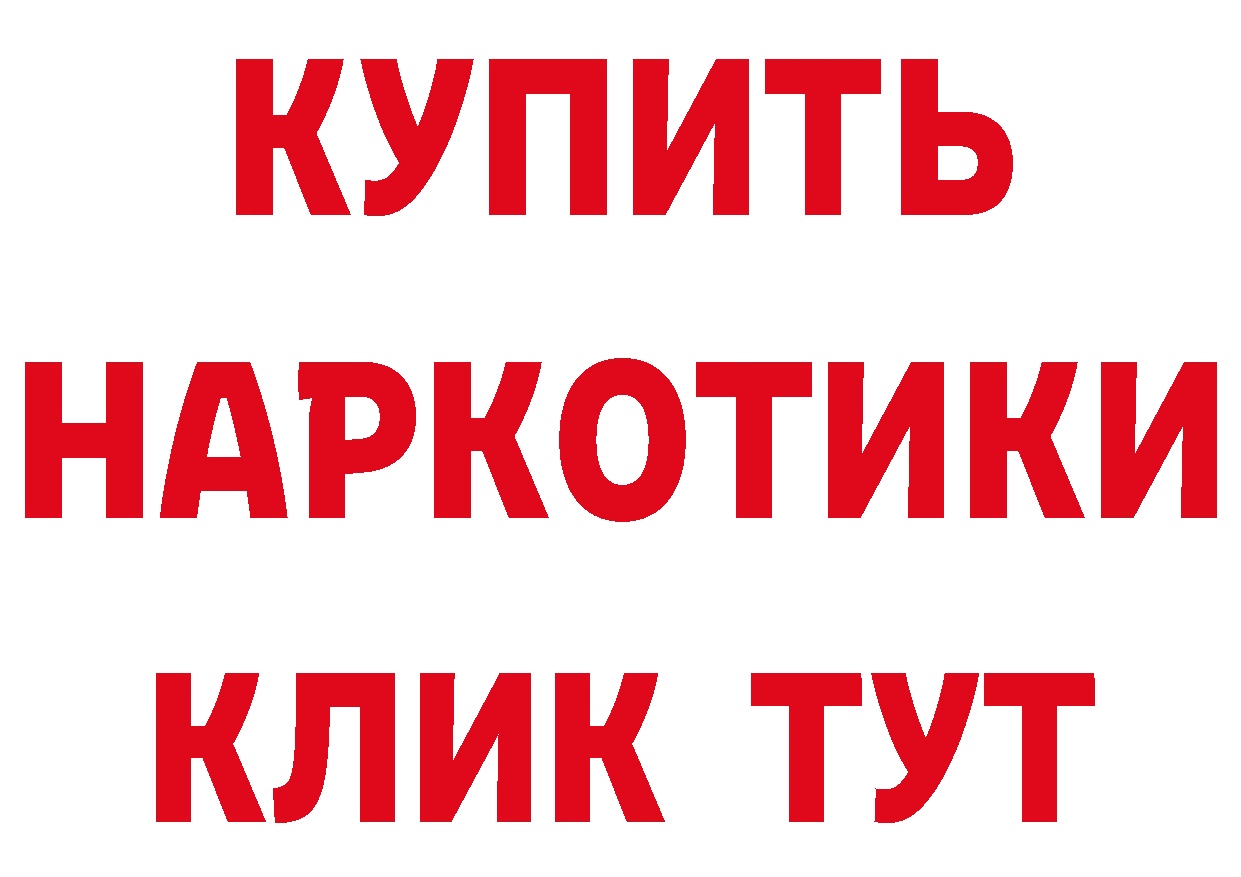 КУПИТЬ
НАРКОТИКИ
КЛИК ТУТ